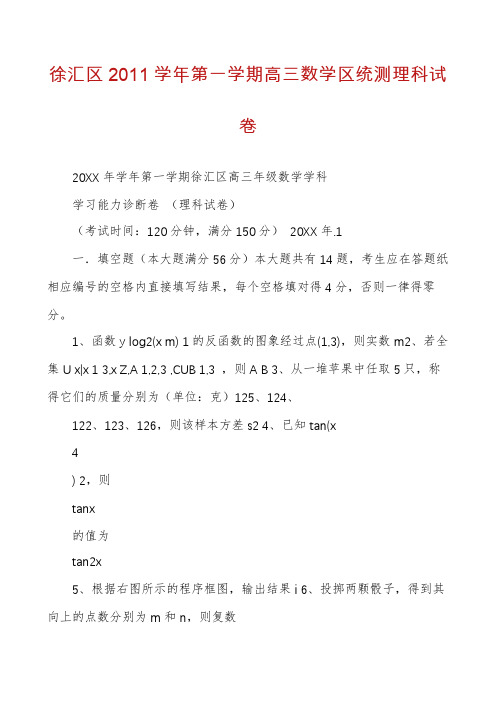 徐汇区 2011 学年第一学期高三数学区统测理科试卷

20XX 年学年第一学期徐汇区高三年级数学学科

学习能力诊断卷 （理科试卷）

（考试时间：120 分钟，满分 150 分） 20XX 年.1

一．填空题（本大题满分 56 分）本大题共有 14 题，考生应在答题纸相应编号的空格内直接填写结果，每个空格填对得 4 分，否则一律得零分。

1、函数 y log2(x m) 1 的反函数的图象经过点(1,3)，则实数 m2、若全集 U x|x 1 3,x Z,A 1,2,3 ,CUB 1,3 ，则 A B 3、从一堆苹果中任取 5 只，称得它们的质量分别为（单位：克）125、124、

122、123、126，则该样本方差 s2 4、已知 tan(x

4

) 2，则

tanx

的值为

tan2x

5、根据右图所示的程序框图，输出结果 i 6、投掷两颗骰子，得到其向上的点数分别为 m 和 n，则复数